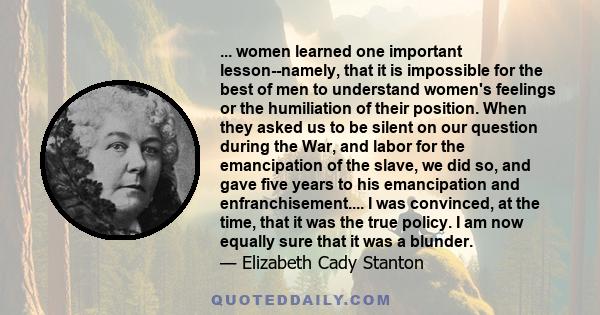 ... women learned one important lesson--namely, that it is impossible for the best of men to understand women's feelings or the humiliation of their position. When they asked us to be silent on our question during the War, and labor for the emancipation of the slave, we did so, and gave five years to his emancipation and enfranchisement.... I was convinced, at the time, that it was the true policy. I am now equally sure that it was a blunder.
— Elizabeth Cady Stanton

QUOTEDDAILY.COM